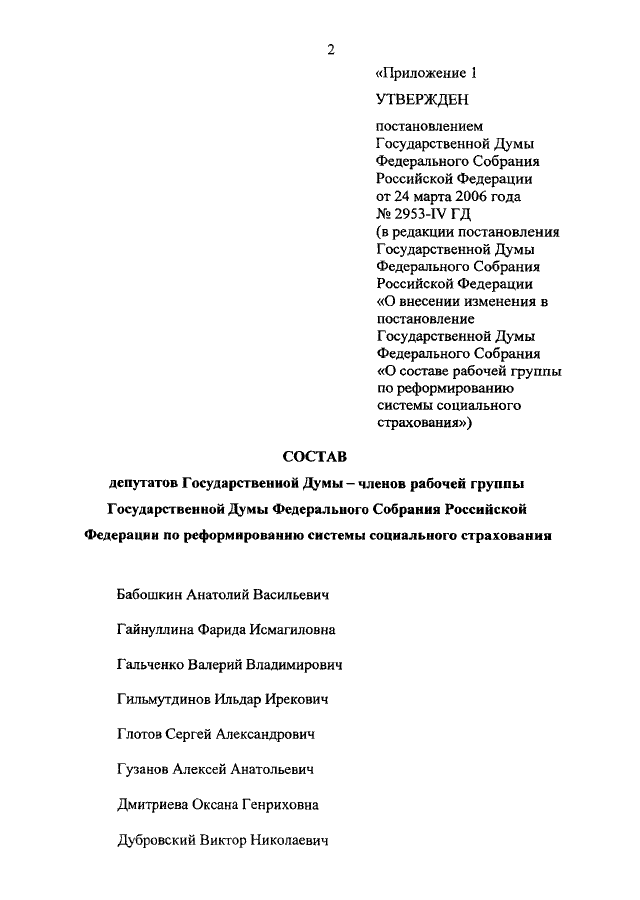 2

«Приложение 1

УТВЕРЖДЕН

постановлением Государственной Думы Федерального Собрания Российской Федерации от 24 марта 2006 года № 2953-IV ГД (в редакции постановления Государственной Думы Федерального Собрания Российской Федерации «О внесении изменения в постановление Государственной Думы Федерального Собрания «О составе рабочей группы по реформированию системы социального страхования»)

СОСТАВ

депутатов Государственной Думы – членов рабочей группы Государственной Думы Федерального Собрания Российской Федерации по реформированию системы социального страхования

Бабошкин Анатолий Васильевич

Гайнуллина Фарида Исмагиловна

Гальченко Валерий Владимирович

Гильмутдинов Ильдар Ирекович

Глотов Сергей Александрович

Гузанов Алексей Анатольевич

Дмитриева Оксана Генриховна

Дубровский Виктор Николаевич